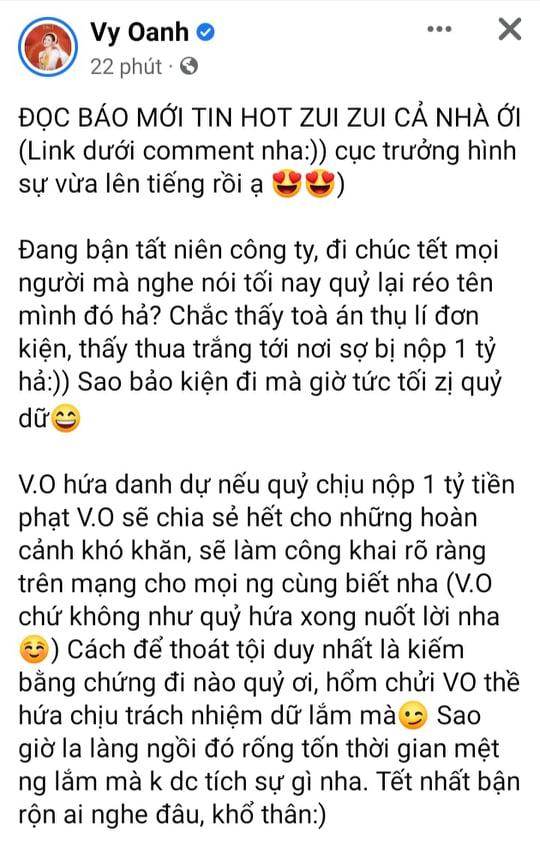 Vy Oanh
22 phút ·

ĐỌC BÁO MỚI TIN HOT ZUI ZUI CẢ NHÀ ƠI (Link dưới comment nha:)) cục trưởng hình sự vừa lên tiếng rồi ạ 😍😍)

Đang bận tất niên công ty, đi chúc tết mọi người mà nghe nói tối nay quỷ lại réo tên mình đó hả? Chắc thấy toà án thụ lí đơn kiện, thấy thua trắng tới nơi sợ bị nộp 1 tỷ hả:)) Sao bảo kiện đi mà giờ tức tối zị quỷ dữ😄

V.O hứa danh dự nếu quỷ chịu nộp 1 tỷ tiền phạt V.O sẽ chia sẻ hết cho những hoàn cảnh khó khăn, sẽ làm công khai rõ ràng trên mạng cho mọi ng cùng biết nha (V.O chứ không như quỷ hứa xong nuốt lời nha 😊) Cách để thoát tội duy nhất là kiếm bằng chứng đi nào quỷ ơi, hổm chửi VO thề hứa chịu trách nhiệm dữ lắm mà😉 Sao giờ la làng ngồi đó rống tốn thời gian mệt ng lắm mà k dc tích sự gì nha. Tết nhất bận rộn ai nghe đâu, khổ thân:)